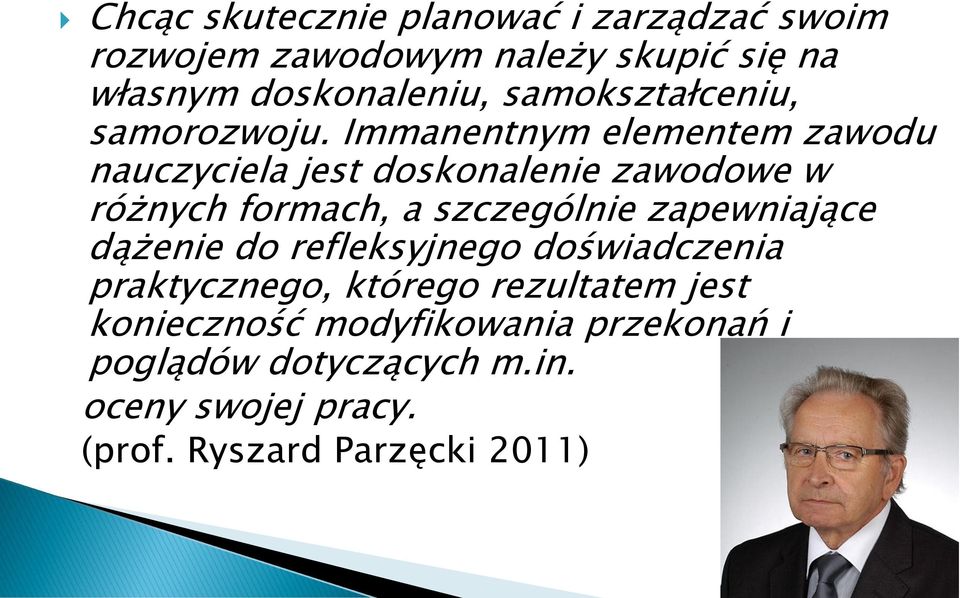 Chcąc skutecznie planować i zarządzać swoim rozwojem zawodowym należy skupić się na własnym doskonaleniu, samokształceniu, samorozwoju. Immanentnym elementem zawodu nauczyciela jest doskonalenie zawodowe w różnych formach, a szczególnie zapewniające dążenie do refleksyjnego doświadczenia praktycznego, którego rezultatem jest konieczność modyfikowania przekonań i poglądów dotyczących m.in.
oceny swojej pracy.
(prof. Ryszard Parzęcki 2011)